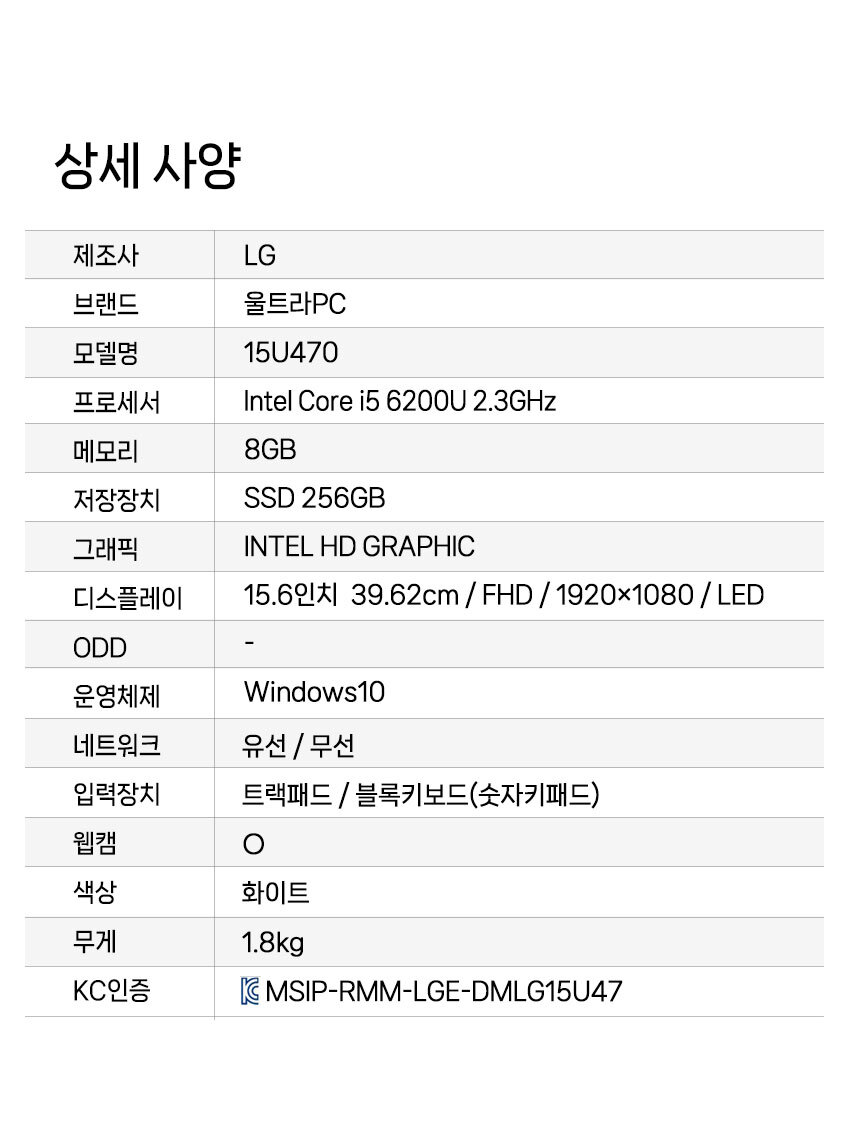 상세 사양

| 제조사 | LG |
|---|---|
| 브랜드 | 울트라PC |
| 모델명 | 15U470 |
| 프로세서 | Intel Core i5 6200U 2.3GHz |
| 메모리 | 8GB |
| 저장장치 | SSD 256GB |
| 그래픽 | INTEL HD GRAPHIC |
| 디스플레이 | 15.6인치 39.62cm / FHD / 1920×1080 / LED |
| ODD | - |
| 운영체제 | Windows10 |
| 네트워크 | 유선 / 무선 |
| 입력장치 | 트랙패드 / 블록키보드(숫자키패드) |
| 웹캠 | O |
| 색상 | 화이트 |
| 무게 | 1.8kg |
| KC인증 | MSIP-RMM-LGE-DMLG15U47 |